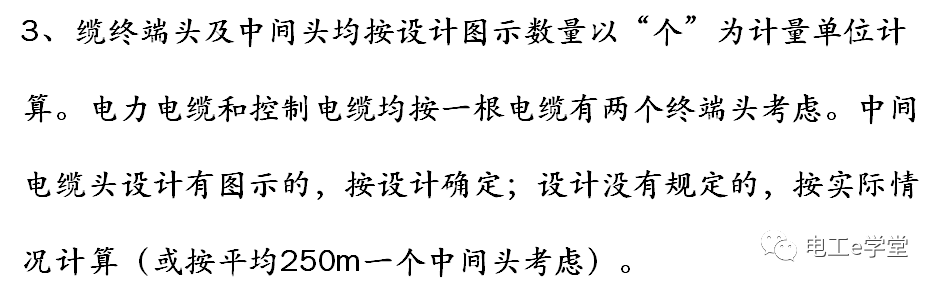 3、缆终端头及中间头均按设计图示数量以“个”为计量单位计算。电力电缆和控制电缆均按一根电缆有两个终端头考虑。中间电缆头设计有图示的，按设计确定；设计没有规定的，按实际情况计算（或按平均250m一个中间头考虑）。

电工e学堂